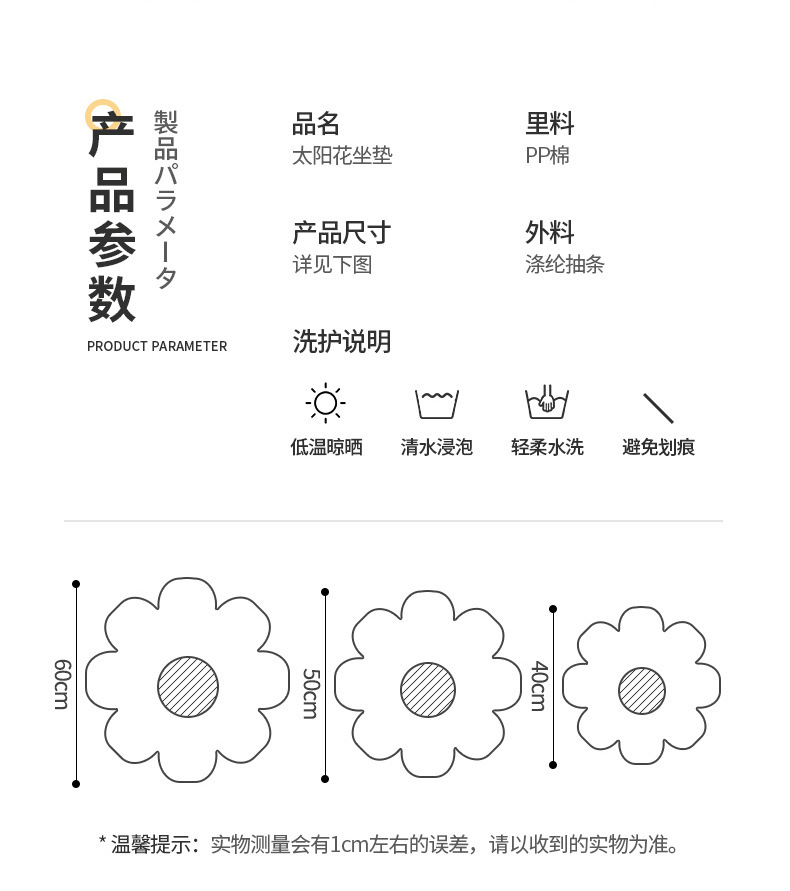 产品参数
製品パラメータ
PRODUCT PARAMETER

品名
太阳花坐垫

里料
PP棉

产品尺寸
详见下图

外料
涤纶抽条

洗护说明

低温晾晒
清水浸泡
轻柔水洗
避免划痕

60cm
50cm
40cm

* 温馨提示：实物测量会有1cm左右的误差，请以收到的实物为准。